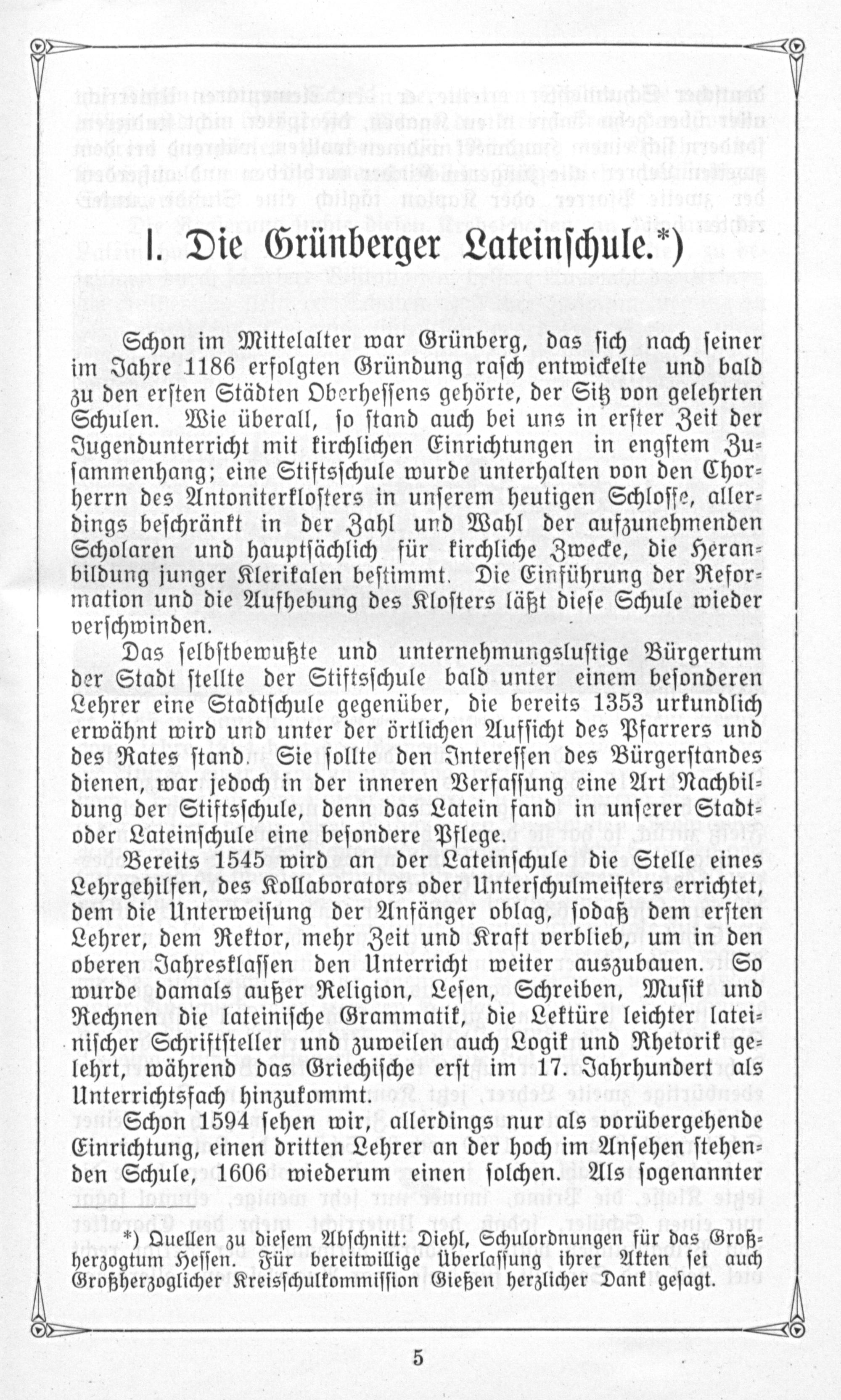 I. Die Grünberger Lateinschule.*)

Schon im Mittelalter war Grünberg, das sich nach seiner im Jahre 1186 erfolgten Gründung rasch entwickelte und bald zu den ersten Städten Oberhessens gehörte, der Sitz von gelehrten Schulen. Wie überall, so stand auch bei uns in erster Zeit der Jugendunterricht mit kirchlichen Einrichtungen in engstem Zusammenhang; eine Stiftsschule wurde unterhalten von den Chorherrn des Antoniterklosters in unserem heutigen Schlosse, allerdings beschränkt in der Zahl und Wahl der aufzunehmenden Scholaren und hauptsächlich für kirchliche Zwecke, die Heranbildung junger Klerikalen bestimmt. Die Einführung der Reformation und die Aufhebung des Klosters läßt diese Schule wieder verschwinden.

Das selbstbewußte und unternehmungslustige Bürgertum der Stadt stellte der Stiftsschule bald unter einem besonderen Lehrer eine Stadtschule gegenüber, die bereits 1353 urkundlich erwähnt wird und unter der örtlichen Aufsicht des Pfarrers und des Rates stand. Sie sollte den Interessen des Bürgerstandes dienen, war jedoch in der inneren Verfassung eine Art Nachbildung der Stiftsschule, denn das Latein fand in unserer Stadt- oder Lateinschule eine besondere Pflege.

Bereits 1545 wird an der Lateinschule die Stelle eines Lehrgehilfen, des Kollaborators oder Unterschulmeisters errichtet, dem die Unterweisung der Anfänger oblag, sodaß dem ersten Lehrer, dem Rektor, mehr Zeit und Kraft verblieb, um in den oberen Jahresklassen den Unterricht weiter auszubauen. So wurde damals außer Religion, Lesen, Schreiben, Musik und Rechnen die lateinische Grammatik, die Lektüre leichter lateinischer Schriftsteller und zuweilen auch Logik und Rhetorik gelehrt, während das Griechische erst im 17. Jahrhundert als Unterrichtsfach hinzukommt.

Schon 1594 sehen wir, allerdings nur als vorübergehende Einrichtung, einen dritten Lehrer an der hoch im Ansehen stehenden Schule, 1606 wiederum einen solchen. Als sogenannter

*) Quellen zu diesem Abschnitt: Diehl, Schulordnungen für das Großherzogtum Hessen. Für bereitwillige Überlassung ihrer Akten sei auch Großherzoglicher Kreisschulkommission Gießen herzlicher Dank gesagt.

5